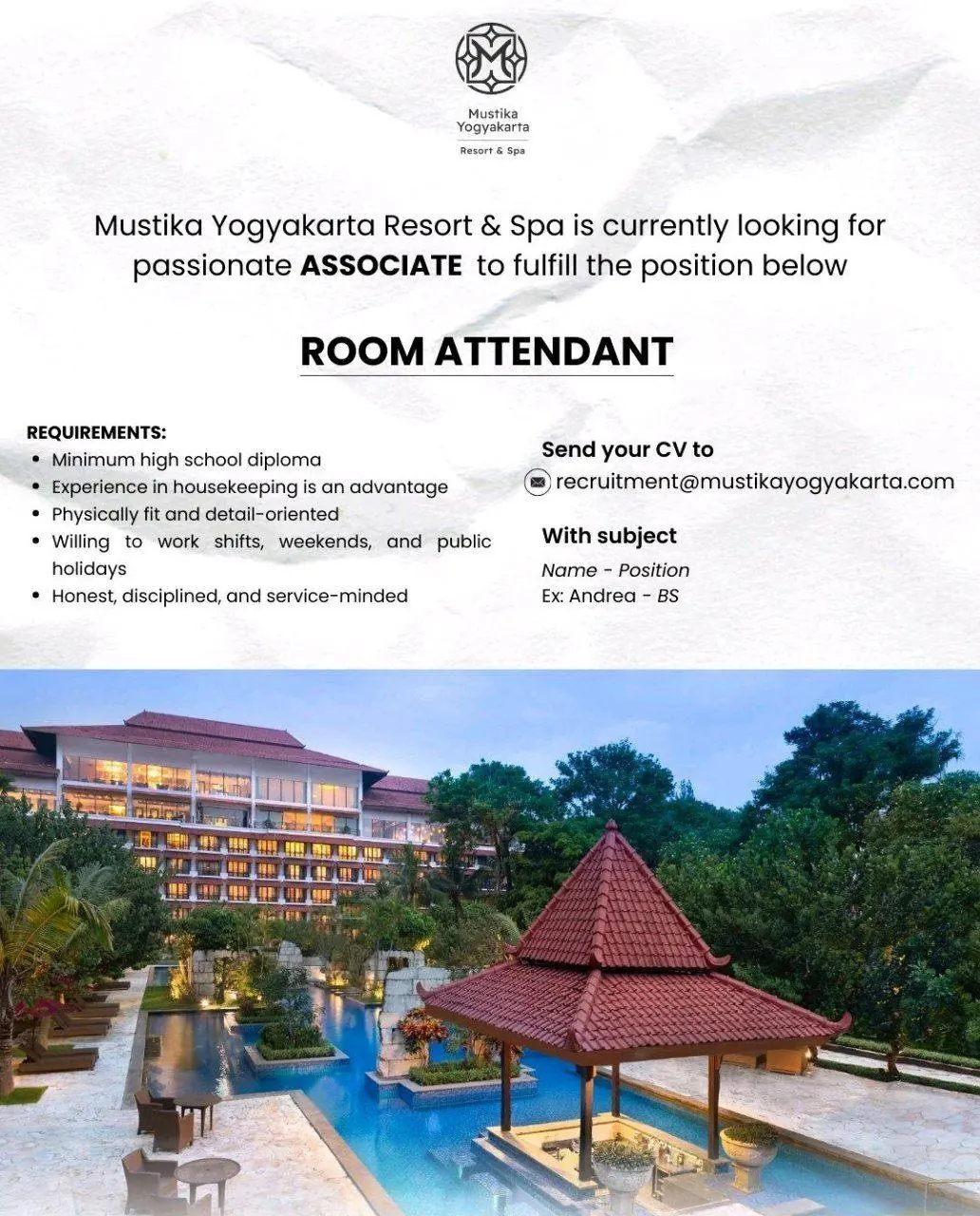 Mustika
Yogyakarta
Resort & Spa

Mustika Yogyakarta Resort & Spa is currently looking for passionate ASSOCIATE to fulfill the position below

ROOM ATTENDANT

REQUIREMENTS:
• Minimum high school diploma
• Experience in housekeeping is an advantage
• Physically fit and detail-oriented
• Willing to work shifts, weekends, and public holidays
• Honest, disciplined, and service-minded

Send your CV to
recruitment@mustikayogyakarta.com

With subject
Name - Position
Ex: Andrea - BS